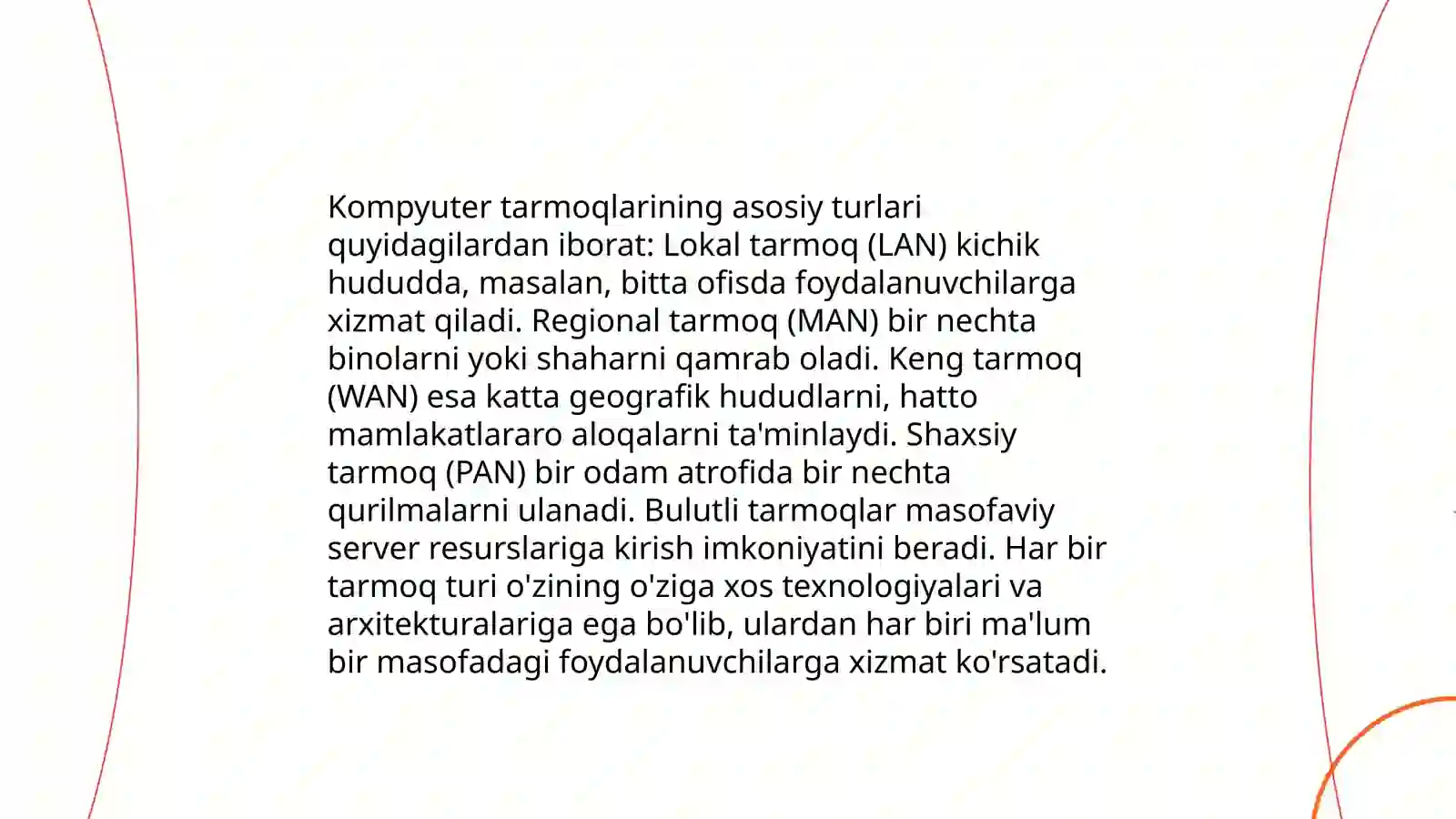 Kompyuter tarmoqlarining asosiy turlari quyidagilardan iborat: Lokal tarmoq (LAN) kichik hududda, masalan, bitta ofisda foydalanuvchilarga xizmat qiladi. Regional tarmoq (MAN) bir nechta binolarni yoki shaharni qamrab oladi. Keng tarmoq (WAN) esa katta geografik hududlarni, hatto mamlakatlararo aloqalarni ta'minlaydi. Shaxsiy tarmoq (PAN) bir odam atrofida bir nechta qurilmalarni ulanadi. Bulutli tarmoqlar masofaviy server resurslariga kirish imkoniyatini beradi. Har bir tarmoq turi o'zining o'ziga xos texnologiyalari va arxitekturalariga ega bo'lib, ulardan har biri ma'lum bir masofadagi foydalanuvchilarga xizmat ko'rsatadi.